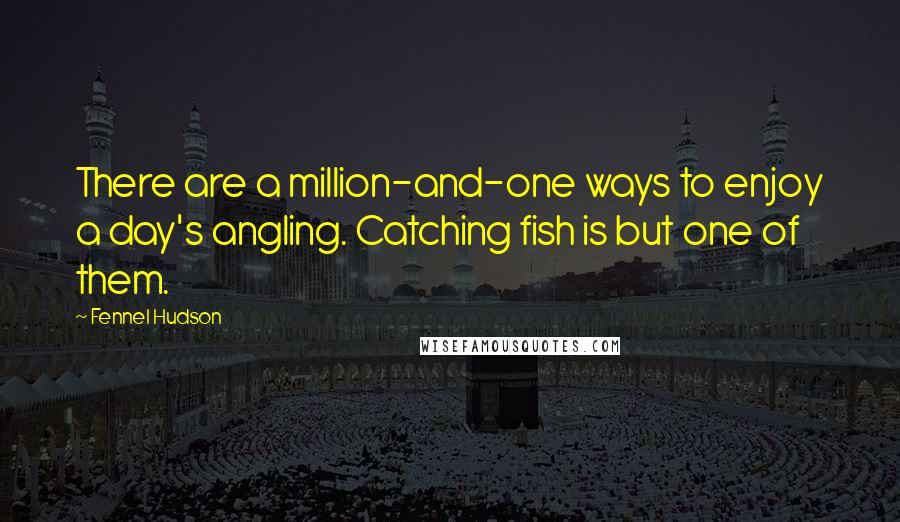 There are a million-and-one ways to enjoy a day's angling. Catching fish is but one of them.

~ Fennel Hudson

WISEFAMOUSQUOTES.COM